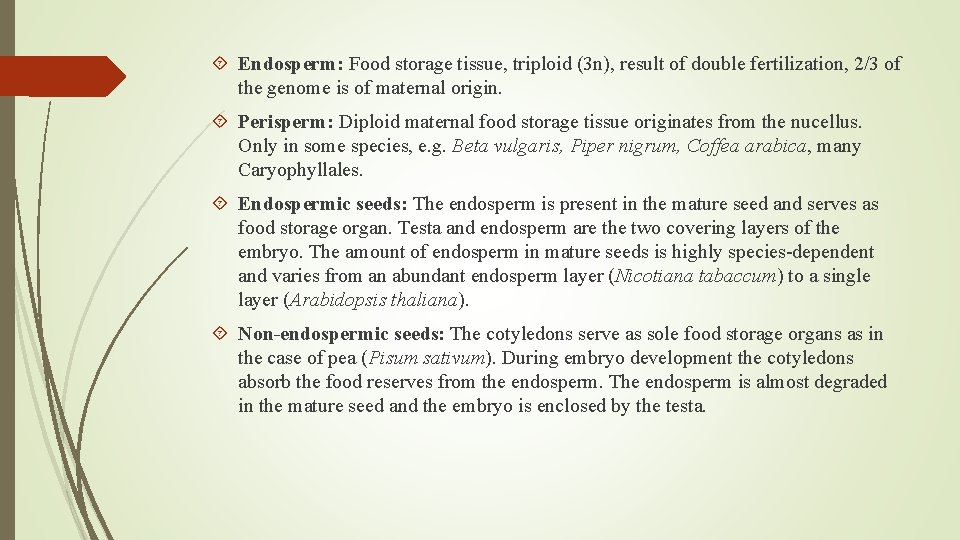 Endosperm: Food storage tissue, triploid (3n), result of double fertilization, 2/3 of the genome is of maternal origin.

Perisperm: Diploid maternal food storage tissue originates from the nucellus. Only in some species, e.g. Beta vulgaris, Piper nigrum, Coffea arabica, many Caryophyllales.

Endospermic seeds: The endosperm is present in the mature seed and serves as food storage organ. Testa and endosperm are the two covering layers of the embryo. The amount of endosperm in mature seeds is highly species-dependent and varies from an abundant endosperm layer (Nicotiana tabaccum) to a single layer (Arabidopsis thaliana).

Non-endospermic seeds: The cotyledons serve as sole food storage organs as in the case of pea (Pisum sativum). During embryo development the cotyledons absorb the food reserves from the endosperm. The endosperm is almost degraded in the mature seed and the embryo is enclosed by the testa.